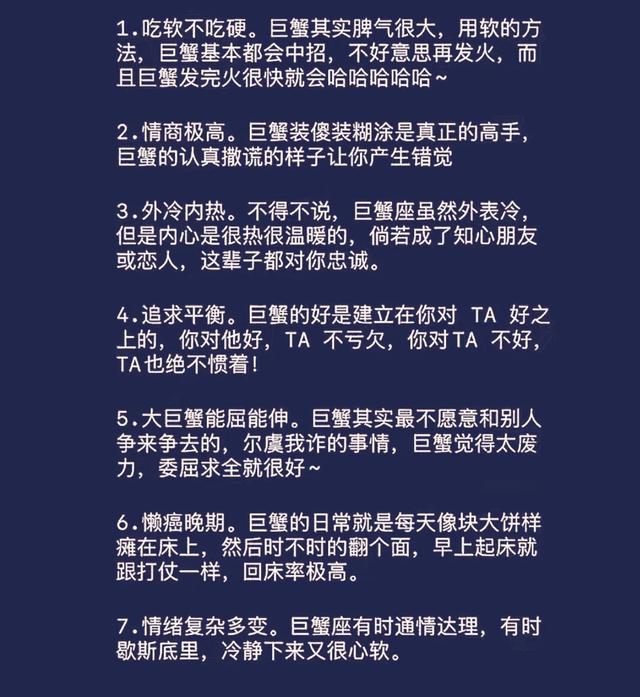 1.吃软不吃硬。巨蟹其实脾气很大，用软的方法，巨蟹基本都会中招，不好意思再发火，而且巨蟹发完火很快就会哈哈哈哈哈~

2.情商极高。巨蟹装傻装糊涂是真正的高手，巨蟹的认真撒谎的样子让你产生错觉

3.外冷内热。不得不说，巨蟹座虽然外表冷，但是内心是很热很温暖的，倘若成了知心朋友或恋人，这辈子都对你忠诚。

4.追求平衡。巨蟹的好是建立在你对 TA 好之上的，你对他好，TA 不亏欠，你对TA 不好，TA也绝不惯着！

5.大巨蟹能屈能伸。巨蟹其实最不愿意和别人争来争去的，尔虞我诈的事情，巨蟹觉得太废力，委屈求全就很好~

6.懒癌晚期。巨蟹的日常就是每天像块大饼样瘫在床上，然后时不时的翻个面，早上起床就跟打仗一样，回床率极高。

7.情绪复杂多变。巨蟹座有时通情达理，有时歇斯底里，冷静下来又很心软。